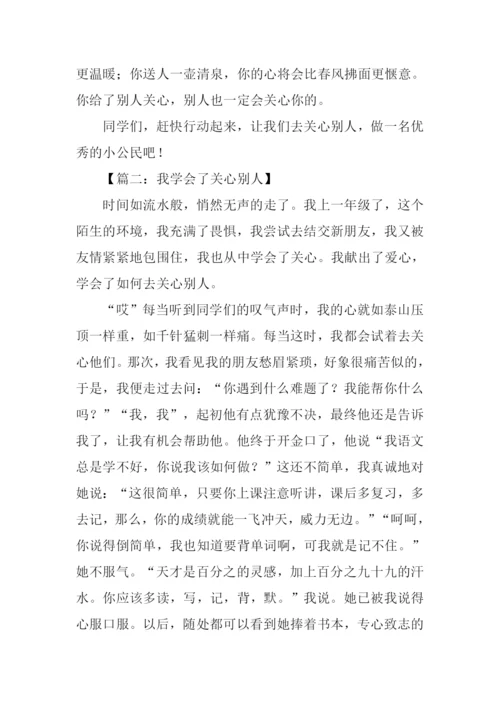 更温暖；你送人一壶清泉，你的心将会比春风拂面更惬意。你给了别人关心，别人也一定会关心你的。

同学们，赶快行动起来，让我们去关心别人，做一名优秀的小公民吧！

【篇二：我学会了关心别人】

时间如流水般，悄然无声的走了。我上一年级了，这个陌生的环境，我充满了畏惧，我尝试去结交新朋友，我又被友情紧紧地包围住，我也从中学会了关心。我献出了爱心，学会了如何去关心别人。

“哎”每当听到同学们的叹气声时，我的心就如泰山压顶一样重，如千针猛刺一样痛。每当这时，我都会试着去关心他们。那次，我看见我的朋友愁眉紧琐，好象很痛苦似的，于是，我便走过去问：“你遇到什么难题了？我能帮你什么吗？”“我，我”，起初他有点犹豫不决，最终他还是告诉我了，让我有机会帮助他。他终于开金口了，他说“我语文总是学不好，你说我该如何做？”这还不简单，我真诚地对她说：“这很简单，只要你上课注意听讲，课后多复习，多去记，那么，你的成绩就能一飞冲天，威力无边。”“呵呵，你说得倒简单，我也知道要背单词啊，可我就是记不住。”她不服气。“天才是百分之的灵感，加上百分之九十九的汗水。你应该多读，写，记，背，默。”我说。她已被我说得心服口服。以后，随处都可以看到她捧着书本，专心致志的